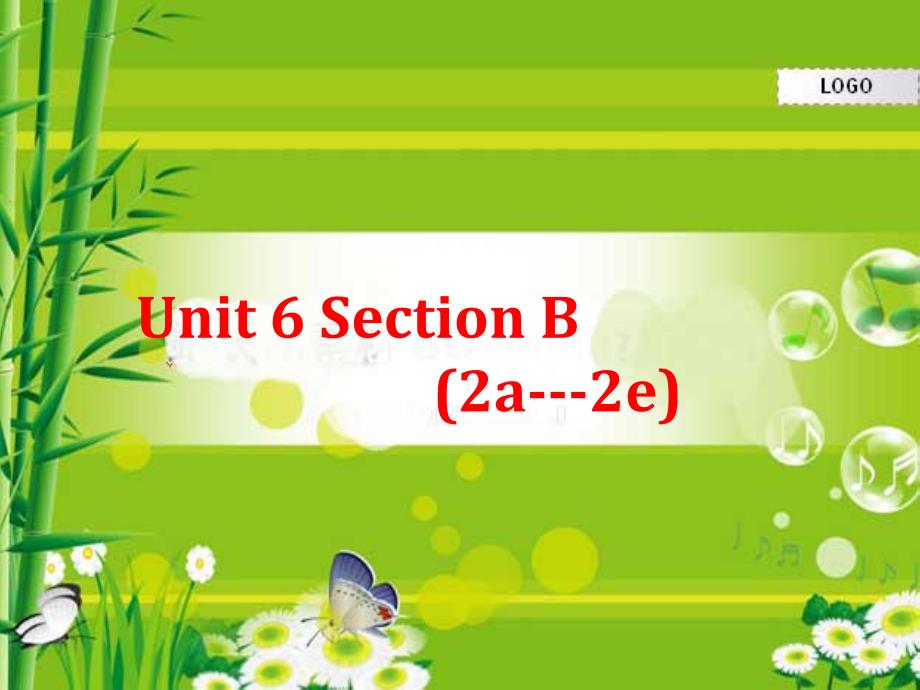 LOGO

Unit 6 Section B
(2a---2e)